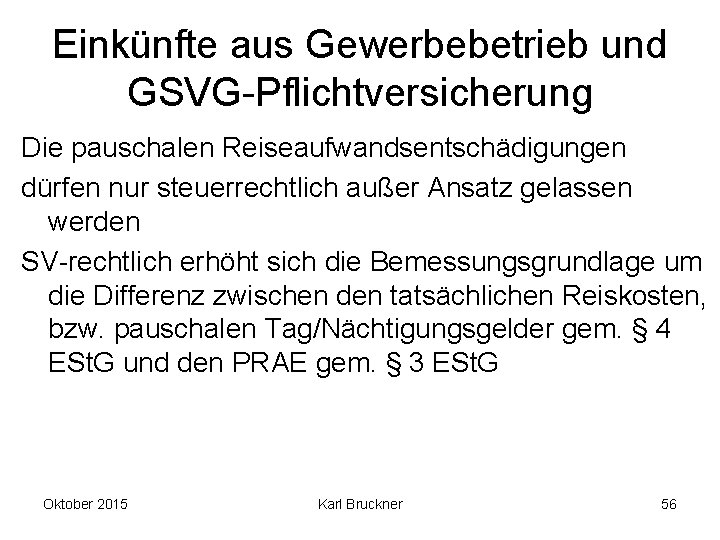 Einkünfte aus Gewerbebetrieb und GSVG-Pflichtversicherung

Die pauschalen Reiseaufwandsentschädigungen

dürfen nur steuerrechtlich außer Ansatz gelassen werden

SV-rechtlich erhöht sich die Bemessungsgrundlage um die Differenz zwischen den tatsächlichen Reiskosten, bzw. pauschalen Tag/Nächtigungsgelder gem. § 4 EStG und den PRAE gem. § 3 EStG

Oktober 2015

Karl Bruckner

56